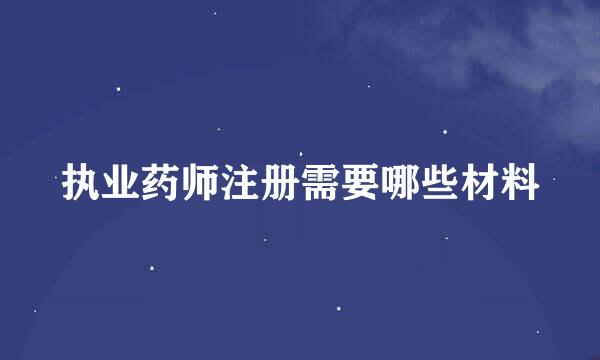 执业药师注册需要哪些材料